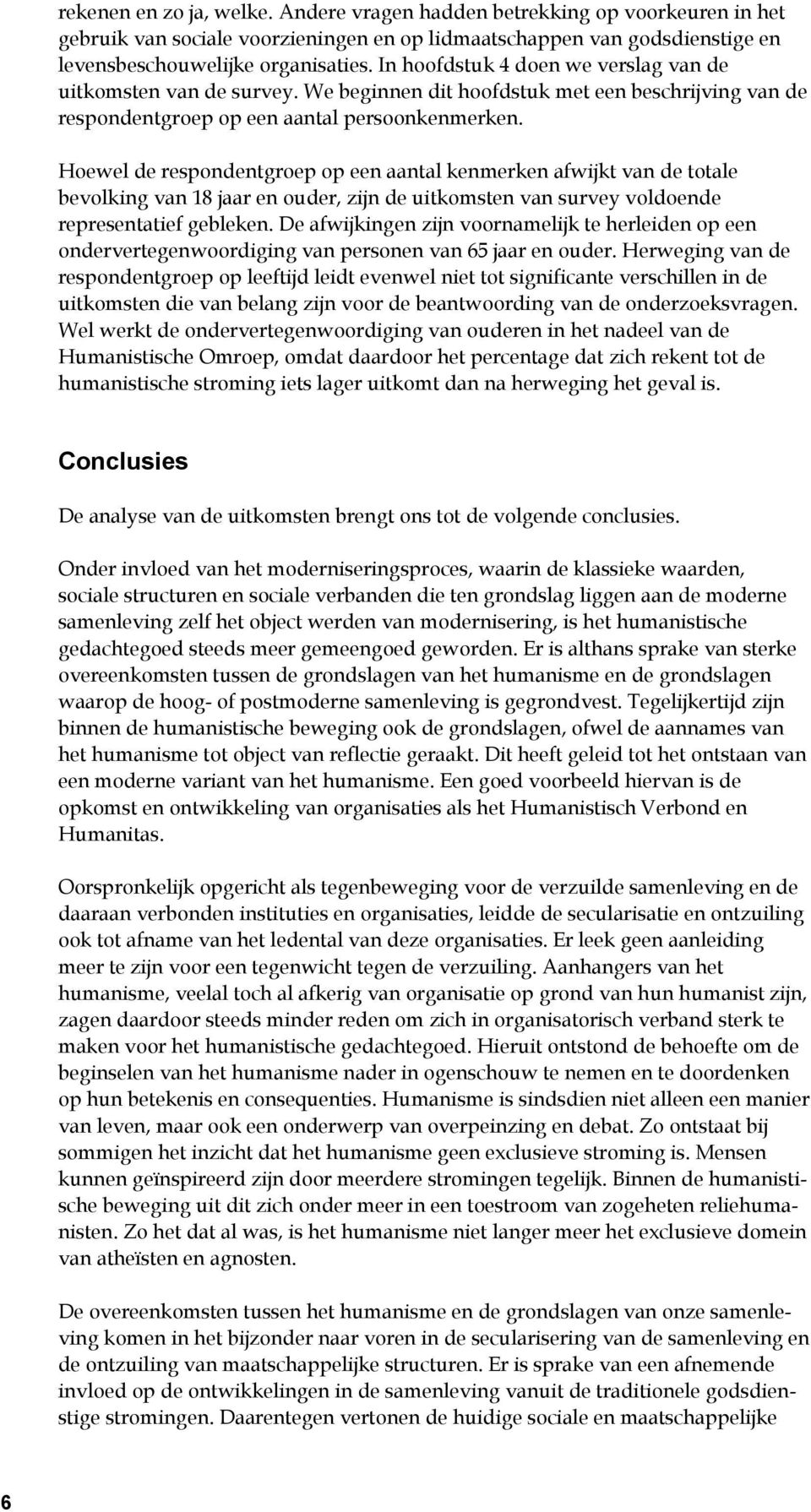 rekenen en zo ja, welke. Andere vragen hadden betrekking op voorkeuren in het gebruik van sociale voorzieningen en op lidmaatschappen van godsdienstige en levensbeschouwelijke organisaties. In hoofdstuk 4 doen we verslag van de uitkomsten van de survey. We beginnen dit hoofdstuk met een beschrijving van de respondentgroep op een aantal persoonkenmerken.

Hoewel de respondentgroep op een aantal kenmerken afwijkt van de totale bevolking van 18 jaar en ouder, zijn de uitkomsten van survey voldoende representatief gebleken. De afwijkingen zijn voornamelijk te herleiden op een ondervertegenwoordiging van personen van 65 jaar en ouder. Herweging van de respondentgroep op leeftijd leidt evenwel niet tot significante verschillen in de uitkomsten die van belang zijn voor de beantwoording van de onderzoeksvragen. Wel werkt de ondervertegenwoordiging van ouderen in het nadeel van de Humanistische Omroep, omdat daardoor het percentage dat zich rekent tot de humanistische stroming iets lager uitkomt dan na herweging het geval is.

Conclusies

De analyse van de uitkomsten brengt ons tot de volgende conclusies.

Onder invloed van het moderniseringsproces, waarin de klassieke waarden, sociale structuren en sociale verbanden die ten grondslag liggen aan de moderne samenleving zelf het object werden van modernisering, is het humanistische gedachtegoed steeds meer gemeengoed geworden. Er is althans sprake van sterke overeenkomsten tussen de grondslagen van het humanisme en de grondslagen waarop de hoog- of postmoderne samenleving is gegrondvest. Tegelijkertijd zijn binnen de humanistische beweging ook de grondslagen, ofwel de aannames van het humanisme tot object van reflectie geraakt. Dit heeft geleid tot het ontstaan van een moderne variant van het humanisme. Een goed voorbeeld hiervan is de opkomst en ontwikkeling van organisaties als het Humanistisch Verbond en Humanitas.

Oorspronkelijk opgericht als tegenbeweging voor de verzuilde samenleving en de daaraan verbonden instituties en organisaties, leidde de secularisatie en ontzuiling ook tot afname van het ledental van deze organisaties. Er leek geen aanleiding meer te zijn voor een tegenwicht tegen de verzuiling. Aanhangers van het humanisme, veelal toch al afkerig van organisatie op grond van hun humanist zijn, zagen daardoor steeds minder reden om zich in organisatorisch verband sterk te maken voor het humanistische gedachtegoed. Hieruit ontstond de behoefte om de beginselen van het humanisme nader in ogenschouw te nemen en te doordenken op hun betekenis en consequenties. Humanisme is sindsdien niet alleen een manier van leven, maar ook een onderwerp van overpeinzing en debat. Zo ontstaat bij sommigen het inzicht dat het humanisme geen exclusieve stroming is. Mensen kunnen geïnspireerd zijn door meerdere stromingen tegelijk. Binnen de humanistische beweging uit dit zich onder meer in een toestroom van zogeheten reliehumanisten. Zo het dat al was, is het humanisme niet langer meer het exclusieve domein van atheïsten en agnosten.

De overeenkomsten tussen het humanisme en de grondslagen van onze samenleving komen in het bijzonder naar voren in de secularisering van de samenleving en de ontzuiling van maatschappelijke structuren. Er is sprake van een afnemende invloed op de ontwikkelingen in de samenleving vanuit de traditionele godsdienstige stromingen. Daarentegen vertonen de huidige sociale en maatschappelijke

6